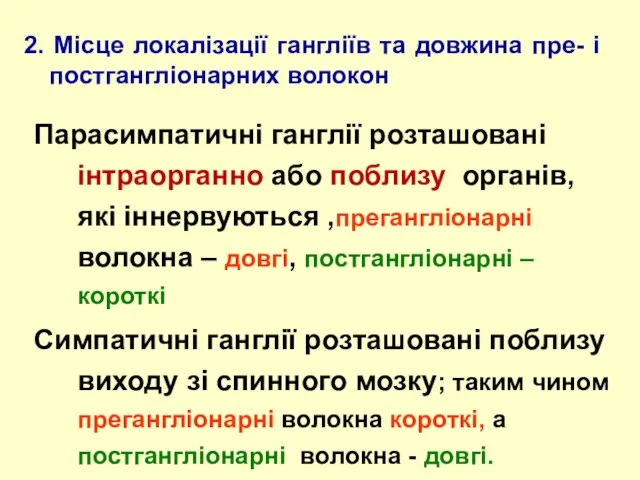 2. Місце локалізації гангліїв та довжина пре- і постгангліонарних волокон

Парасимпатичні ганглії розташовані інтраорганно або поблизу органів, які іннервуються ,прегангліонарні волокна – довгі, постгангліонарні – короткі

Симпатичні ганглії розташовані поблизу виходу зі спинного мозку; таким чином прегангліонарні волокна короткі, а постгангліонарні волокна - довгі.